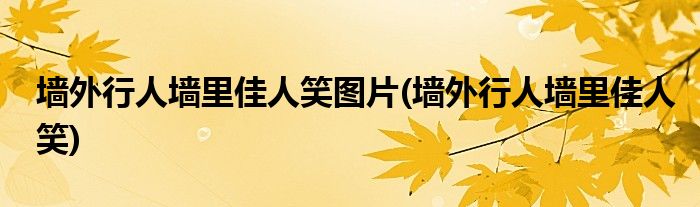 墙外行人墙里佳人笑图片(墙外行人墙里佳人笑)